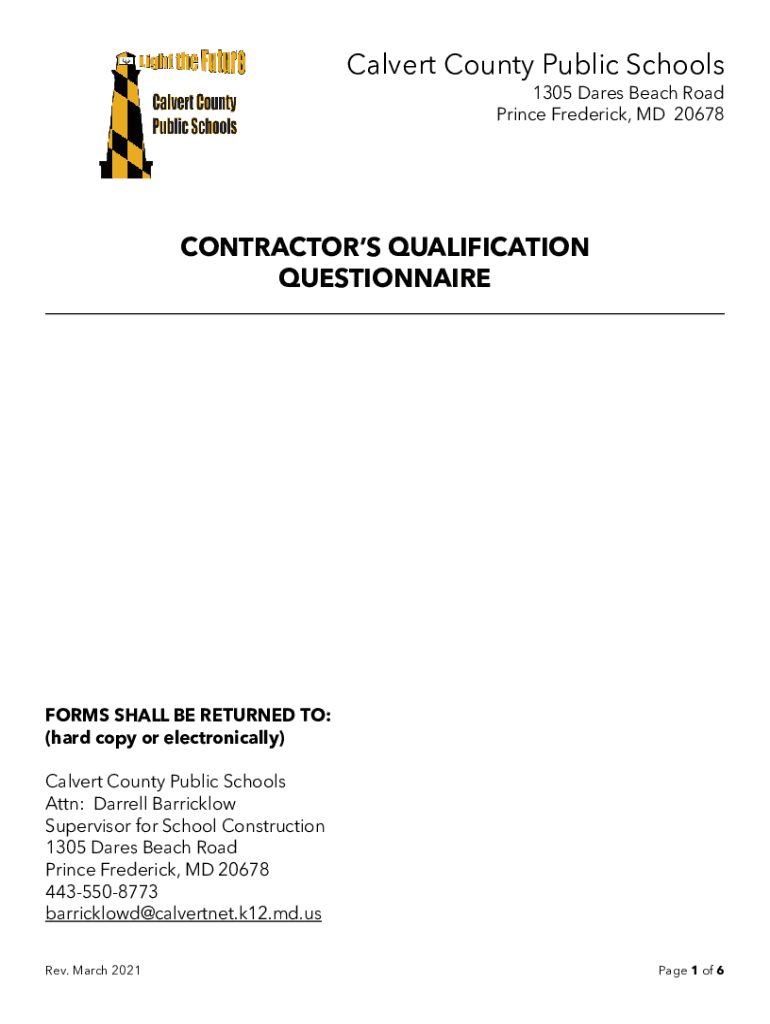 Light the Future
Calvert County Public Schools

Calvert County Public Schools
1305 Dares Beach Road
Prince Frederick, MD 20678

CONTRACTOR'S QUALIFICATION QUESTIONNAIRE

FORMS SHALL BE RETURNED TO:
(hard copy or electronically)

Calvert County Public Schools
Attn: Darrell Barricklow
Supervisor for School Construction
1305 Dares Beach Road
Prince Frederick, MD 20678
443-550-8773
barricklowd@calvertnet.k12.md.us

Rev. March 2021

Page 1 of 6